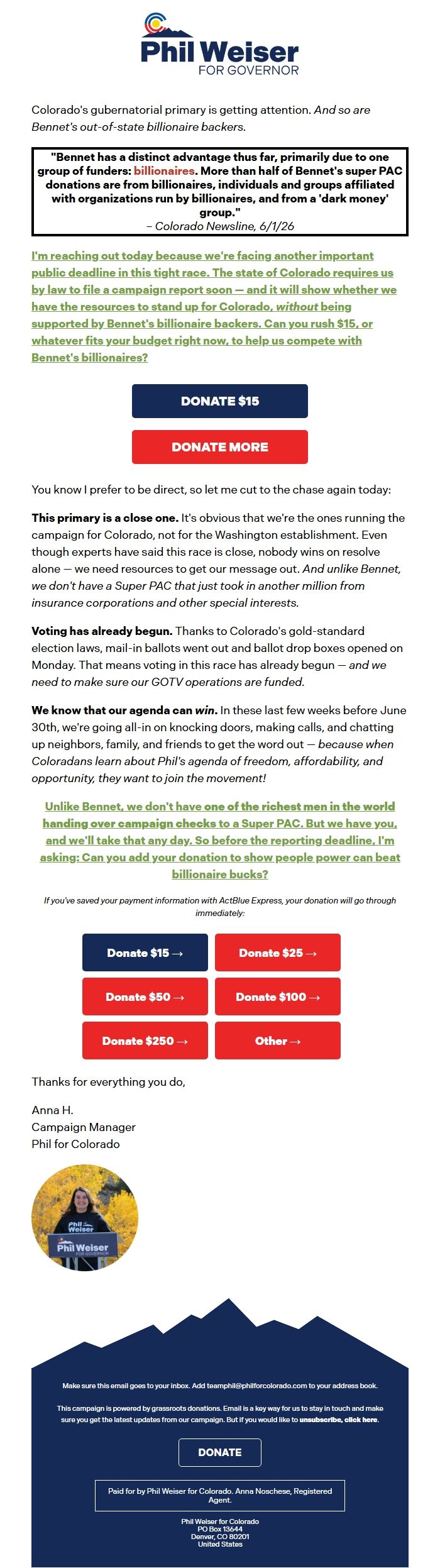 Phil Weiser
FOR GOVERNOR

Colorado's gubernatorial primary is getting attention. And so are Bennet's out-of-state billionaire backers.

"Bennet has a distinct advantage thus far, primarily due to one group of funders: billionaires. More than half of Bennet's super PAC donations are from billionaires, individuals and groups affiliated with organizations run by billionaires, and from a 'dark money' group."
– Colorado Newsline, 6/1/26

I'm reaching out today because we're facing another important public deadline in this tight race. The state of Colorado requires us by law to file a campaign report soon — and it will show whether we have the resources to stand up for Colorado, without being supported by Bennet's billionaire backers. Can you rush $15, or whatever fits your budget right now, to help us compete with Bennet's billionaires?

DONATE $15

DONATE MORE

You know I prefer to be direct, so let me cut to the chase again today:

This primary is a close one. It's obvious that we're the ones running the campaign for Colorado, not for the Washington establishment. Even though experts have said this race is close, nobody wins on resolve alone — we need resources to get our message out. And unlike Bennet, we don't have a Super PAC that just took in another million from insurance corporations and other special interests.

Voting has already begun. Thanks to Colorado's gold-standard election laws, mail-in ballots went out and ballot drop boxes opened on Monday. That means voting in this race has already begun — and we need to make sure our GOTV operations are funded.

We know that our agenda can win. In these last few weeks before June 30th, we're going all-in on knocking doors, making calls, and chatting up neighbors, family, and friends to get the word out — because when Coloradans learn about Phil's agenda of freedom, affordability, and opportunity, they want to join the movement!

Unlike Bennet, we don't have one of the richest men in the world handing over campaign checks to a Super PAC. But we have you, and we'll take that any day. So before the reporting deadline, I'm asking: Can you add your donation to show people power can beat billionaire bucks?

If you've saved your payment information with ActBlue Express, your donation will go through immediately:

Donate $15 →
Donate $25 →
Donate $50 →
Donate $100 →
Donate $250 →
Other →

Thanks for everything you do,

Anna H.
Campaign Manager
Phil for Colorado

Phil Weiser
Phil Weiser
FOR GOVERNOR

Make sure this email goes to your inbox. Add teamphil@philforcolorado.com to your address book.

This campaign is powered by grassroots donations. Email is a key way for us to stay in touch and make sure you get the latest updates from our campaign. But if you would like to unsubscribe, click here.

DONATE

Paid for by Phil Weiser for Colorado. Anna Noschese, Registered Agent.

Phil Weiser for Colorado
PO Box 13644
Denver, CO 80201
United States